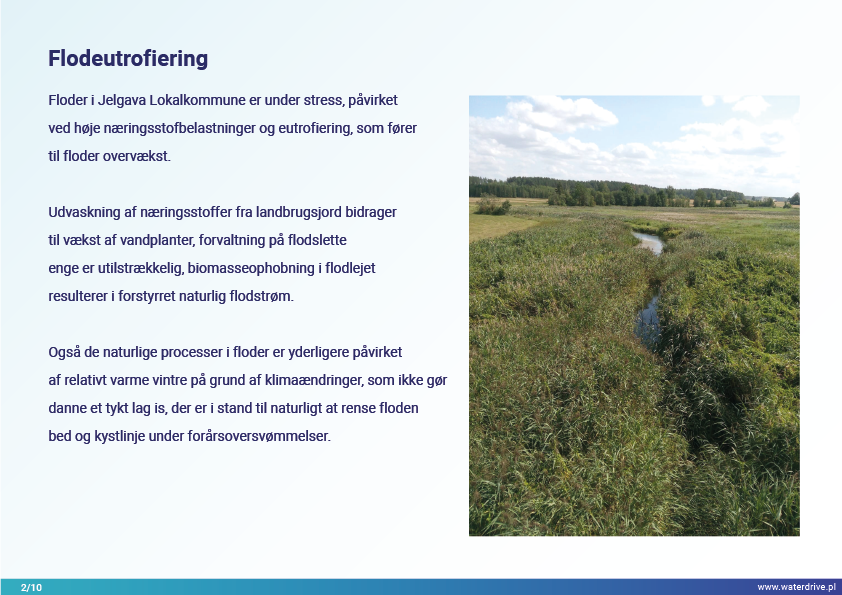 Flodeutrofiering

Floder i Jelgava Lokalkommune er under stress, påvirket ved høje næringsstofbelastninger og eutrofiering, som fører til floder overvækst.

Udvaskning af næringsstoffer fra landbrugsjord bidrager til vækst af vandplanter, forvaltning på flodslette enge er utilstrækkelig, biomasseophobning i flodlejet resulterer i forstyrret naturlig flodstrøm.

Også de naturlige processer i floder er yderligere påvirket af relativt varme vintre på grund af klimaændringer, som ikke gør danne et tykt lag is, der er i stand til naturligt at rense floden bed og kystlinje under forårsoversvømmelser.

2/10

www.waterdrive.pl